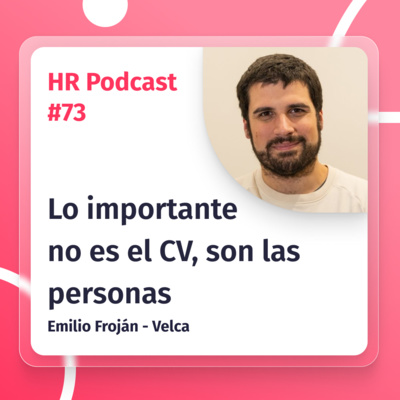 HR Podcast
#73

Lo importante no es el CV, son las personas

Emilio Froján - Velca